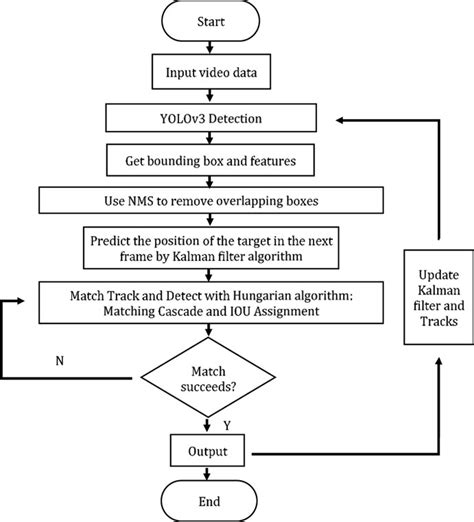 Start

Input video data

YOLOv3 Detection

Get bounding box and features

Use NMS to remove overlapping boxes

Predict the position of the target in the next frame by Kalman filter algorithm

Match Track and Detect with Hungarian algorithm: Matching Cascade and IOU Assignment

N

Match succeeds?

Y

Output

End

Update Kalman filter and Tracks